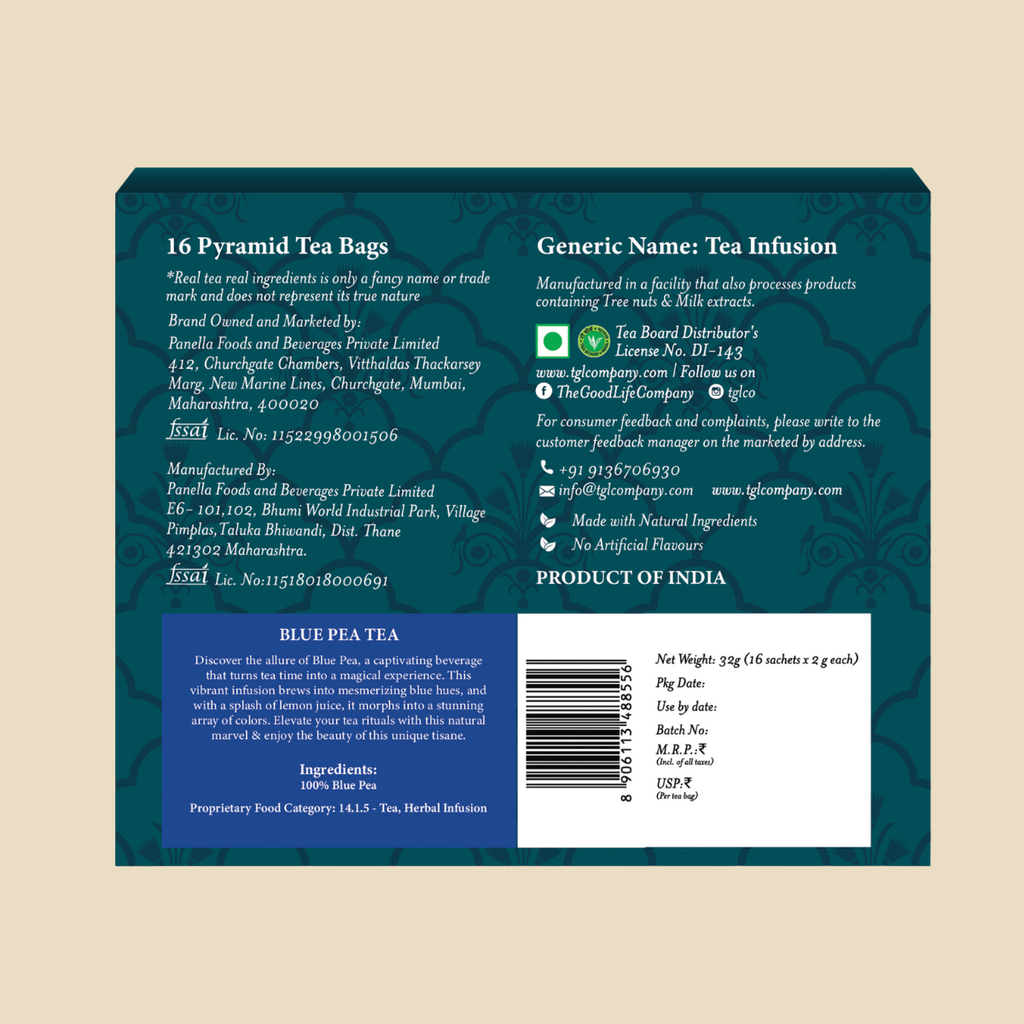 16 Pyramid Tea Bags

*Real tea real ingredients is only a fancy name or trade mark and does not represent its true nature

Brand Owned and Marketed by:
Panella Foods and Beverages Private Limited
412, Churchgate Chambers, Vitthaldas Thackarsey Marg, New Marine Lines, Churchgate, Mumbai, Maharashtra, 400020

fssai Lic. No: 11522998001506

Manufactured By:
Panella Foods and Beverages Private Limited
E6- 101,102, Bhumi World Industrial Park, Village Pimplas, Taluka Bhiwandi, Dist. Thane
421302 Maharashtra.

fssai Lic. No:11518018000691

Generic Name: Tea Infusion

Manufactured in a facility that also processes products containing Tree nuts & Milk extracts.

Tea Board Distributor's License No. DI-143

www.tglcompany.com | Follow us on
TheGoodLifeCompany tglco

For consumer feedback and complaints, please write to the customer feedback manager on the marketed by address.

+91 9136706930
info@tglcompany.com www.tglcompany.com

Made with Natural Ingredients
No Artificial Flavours

PRODUCT OF INDIA

BLUE PEA TEA

Discover the allure of Blue Pea, a captivating beverage that turns tea time into a magical experience. This vibrant infusion brews into mesmerizing blue hues, and with a splash of lemon juice, it morphs into a stunning array of colors. Elevate your tea rituals with this natural marvel & enjoy the beauty of this unique tisane.

Ingredients:
100% Blue Pea

Proprietary Food Category: 14.1.5 - Tea, Herbal Infusion

8 906113 488556

Net Weight: 32g (16 sachets x 2 g each)
Pkg Date:
Use by date:
Batch No:
M.R.P.:₹
(Incl. of all taxes)
USP:₹
(Per tea bag)